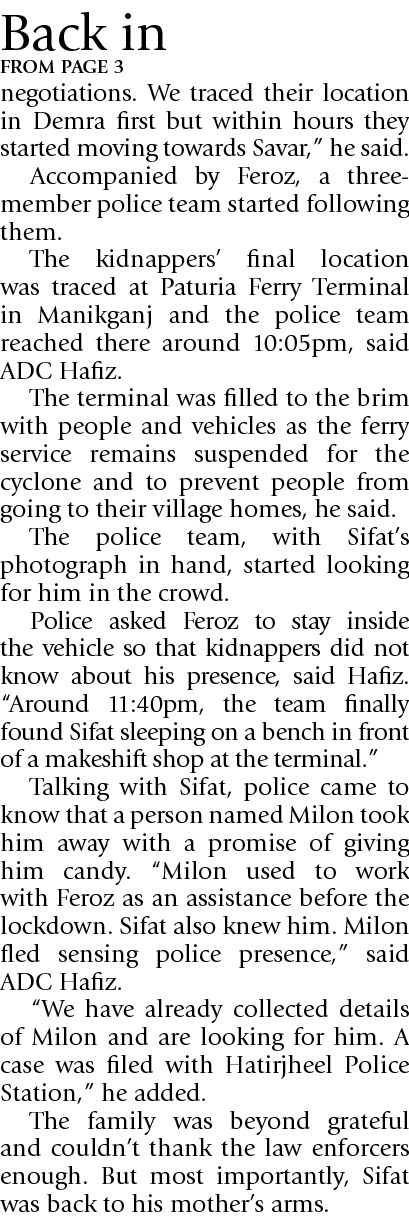 Back in
FROM PAGE 3

negotiations. We traced their location in Demra first but within hours they started moving towards Savar," he said.

Accompanied by Feroz, a three-member police team started following them.

The kidnappers' final location was traced at Paturia Ferry Terminal in Manikganj and the police team reached there around 10:05pm, said ADC Hafiz.

The terminal was filled to the brim with people and vehicles as the ferry service remains suspended for the cyclone and to prevent people from going to their village homes, he said.

The police team, with Sifat's photograph in hand, started looking for him in the crowd.

Police asked Feroz to stay inside the vehicle so that kidnappers did not know about his presence, said Hafiz. "Around 11:40pm, the team finally found Sifat sleeping on a bench in front of a makeshift shop at the terminal."

Talking with Sifat, police came to know that a person named Milon took him away with a promise of giving him candy. "Milon used to work with Feroz as an assistance before the lockdown. Sifat also knew him. Milon fled sensing police presence," said ADC Hafiz.

"We have already collected details of Milon and are looking for him. A case was filed with Hatirjheel Police Station," he added.

The family was beyond grateful and couldn't thank the law enforcers enough. But most importantly, Sifat was back to his mother's arms.